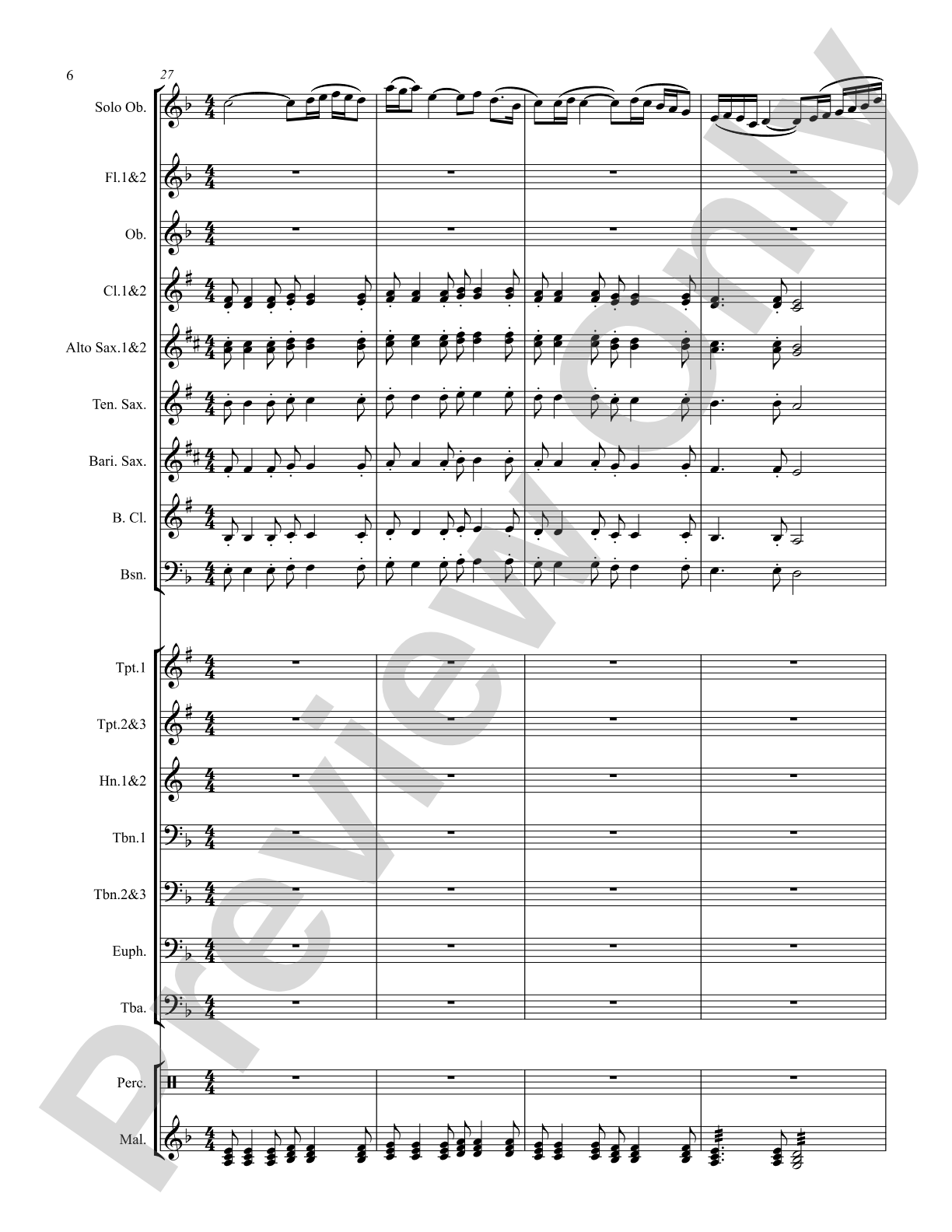 6

27

Solo Ob.

Fl.1&2

Ob.

Cl.1&2

Alto Sax.1&2

Ten. Sax.

Bari. Sax.

B. Cl.

Bsn.

Tpt.1

Tpt.2&3

Hn.1&2

Tbn.1

Tbn.2&3

Euph.

Tba.

Perc.

Mal.

Preview Only